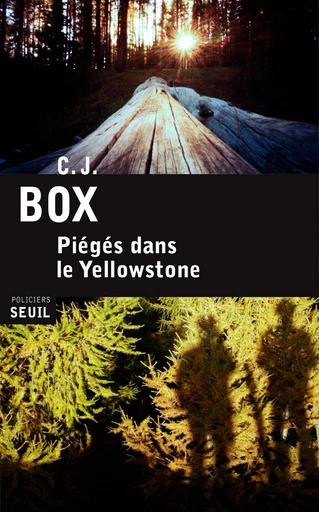 C.J.
BOX

Piégés dans le Yellowstone

POLICIERS
SEUIL